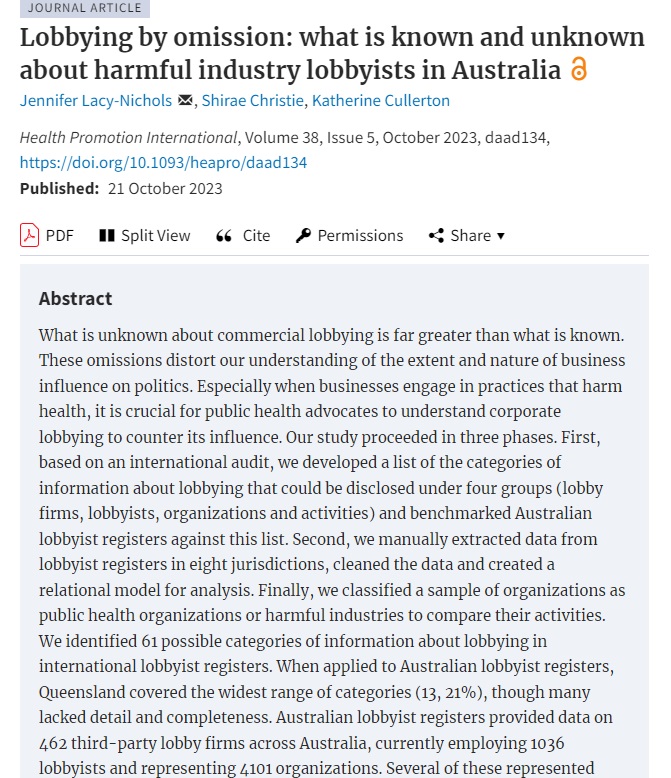 JOURNAL ARTICLE

Lobbying by omission: what is known and unknown about harmful industry lobbyists in Australia

Jennifer Lacy-Nichols, Shirae Christie, Katherine Cullerton

Health Promotion International, Volume 38, Issue 5, October 2023, daad134, https://doi.org/10.1093/heapro/daad134

Published: 21 October 2023

PDF Split View Cite Permissions Share ▾

Abstract

What is unknown about commercial lobbying is far greater than what is known. These omissions distort our understanding of the extent and nature of business influence on politics. Especially when businesses engage in practices that harm health, it is crucial for public health advocates to understand corporate lobbying to counter its influence. Our study proceeded in three phases. First, based on an international audit, we developed a list of the categories of information about lobbying that could be disclosed under four groups (lobby firms, lobbyists, organizations and activities) and benchmarked Australian lobbyist registers against this list. Second, we manually extracted data from lobbyist registers in eight jurisdictions, cleaned the data and created a relational model for analysis. Finally, we classified a sample of organizations as public health organizations or harmful industries to compare their activities. We identified 61 possible categories of information about lobbying in international lobbyist registers. When applied to Australian lobbyist registers, Queensland covered the widest range of categories (13, 21%), though many lacked detail and completeness. Australian lobbyist registers provided data on 462 third-party lobby firms across Australia, currently employing 1036 lobbyists and representing 4101 organizations. Several of these represented